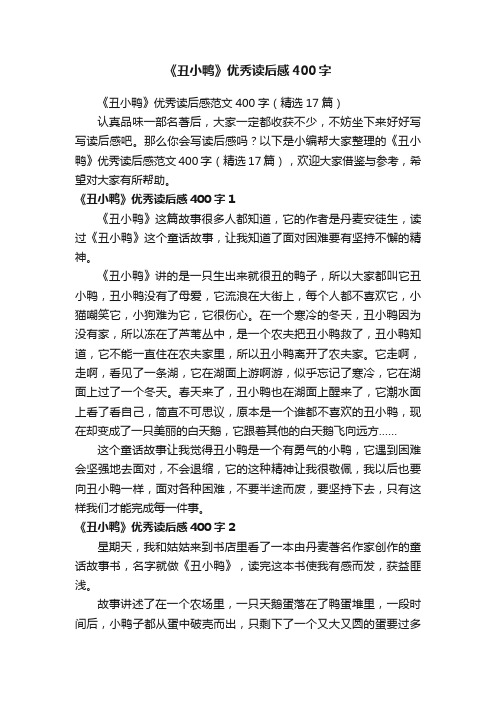 《丑小鸭》优秀读后感400字

《丑小鸭》优秀读后感范文400字（精选17篇）

认真品味一部名著后，大家一定都收获不少，不妨坐下来好好写写读后感吧。那么你会写读后感吗？以下是小编帮大家整理的《丑小鸭》优秀读后感范文400字（精选17篇），欢迎大家借鉴与参考，希望对大家有所帮助。

《丑小鸭》优秀读后感400字1

《丑小鸭》这篇故事很多人都知道，它的作者是丹麦安徒生，读过《丑小鸭》这个童话故事，让我知道了面对困难要有坚持不懈的精神。

《丑小鸭》讲的是一只生出来就很丑的鸭子，所以大家都叫它丑小鸭，丑小鸭没有了母爱，它流浪在大街上，每个人都不喜欢它，小猫嘲笑它，小狗难为它，它很伤心。在一个寒冷的冬天，丑小鸭因为没有家，所以冻在了芦苇丛中，是一个农夫把丑小鸭救了，丑小鸭知道，它不能一直住在农夫家里，所以丑小鸭离开了农夫家。它走啊，走啊，看见了一条湖，它在湖面上游啊游，似乎忘记了寒冷，它在湖面上过了一个冬天。春天来了，丑小鸭也在湖面上醒来了，它潮水面上看了看自己，简直不可思议，原本是一个谁都不喜欢的丑小鸭，现在却变成了一只美丽的白天鹅，它跟着其他的白天鹅飞向远方……

这个童话故事让我觉得丑小鸭是一个有勇气的小鸭，它遇到困难会坚强地去面对，不会退缩，它的这种精神让我很敬佩，我以后也要向丑小鸭一样，面对各种困难，不要半途而废，要坚持下去，只有这样我们才能完成每一件事。

《丑小鸭》优秀读后感400字2

星期天，我和姑姑来到书店里看了一本由丹麦著名作家创作的童话故事书，名字就做《丑小鸭》，读完这本书使我有感而发，获益匪浅。

故事讲述了在一个农场里，一只天鹅蛋落在了鸭蛋堆里，一段时间后，小鸭子都从蛋中破壳而出，只剩下了一个又大又圆的蛋要过多